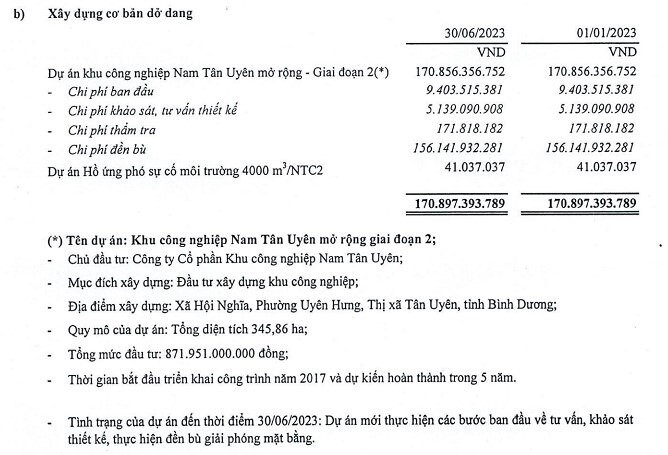 b) Xây dựng cơ bản dở dang

| | 30/06/2023 | 01/01/2023 |
|---|---|---|
| | VND | VND |
| Dự án khu công nghiệp Nam Tân Uyên mở rộng - Giai đoạn 2(*) | 170.856.356.752 | 170.856.356.752 |
| - Chi phí ban đầu | 9.403.515.381 | 9.403.515.381 |
| - Chi phí khảo sát, tư vấn thiết kế | 5.139.090.908 | 5.139.090.908 |
| - Chi phí thẩm tra | 171.818.182 | 171.818.182 |
| - Chi phí đền bù | 156.141.932.281 | 156.141.932.281 |
| Dự án Hồ ứng phó sự cố môi trường 4000 $m^3$/NTC2 | 41.037.037 | 41.037.037 |
| | 170.897.393.789 | 170.897.393.789 |

(*) Tên dự án: Khu công nghiệp Nam Tân Uyên mở rộng giai đoạn 2;

- Chủ đầu tư: Công ty Cổ phần Khu công nghiệp Nam Tân Uyên;

- Mục đích xây dựng: Đầu tư xây dựng khu công nghiệp;

- Địa điểm xây dựng: Xã Hội Nghĩa, Phường Uyên Hưng, Thị xã Tân Uyên, tỉnh Bình Dương;

- Quy mô của dự án: Tổng diện tích 345,86 ha;

- Tổng mức đầu tư: 871.951.000.000 đồng;

- Thời gian bắt đầu triển khai công trình năm 2017 và dự kiến hoàn thành trong 5 năm.

- Tình trạng của dự án đến thời điểm 30/06/2023: Dự án mới thực hiện các bước ban đầu về tư vấn, khảo sát thiết kế, thực hiện đền bù giải phóng mặt bằng.